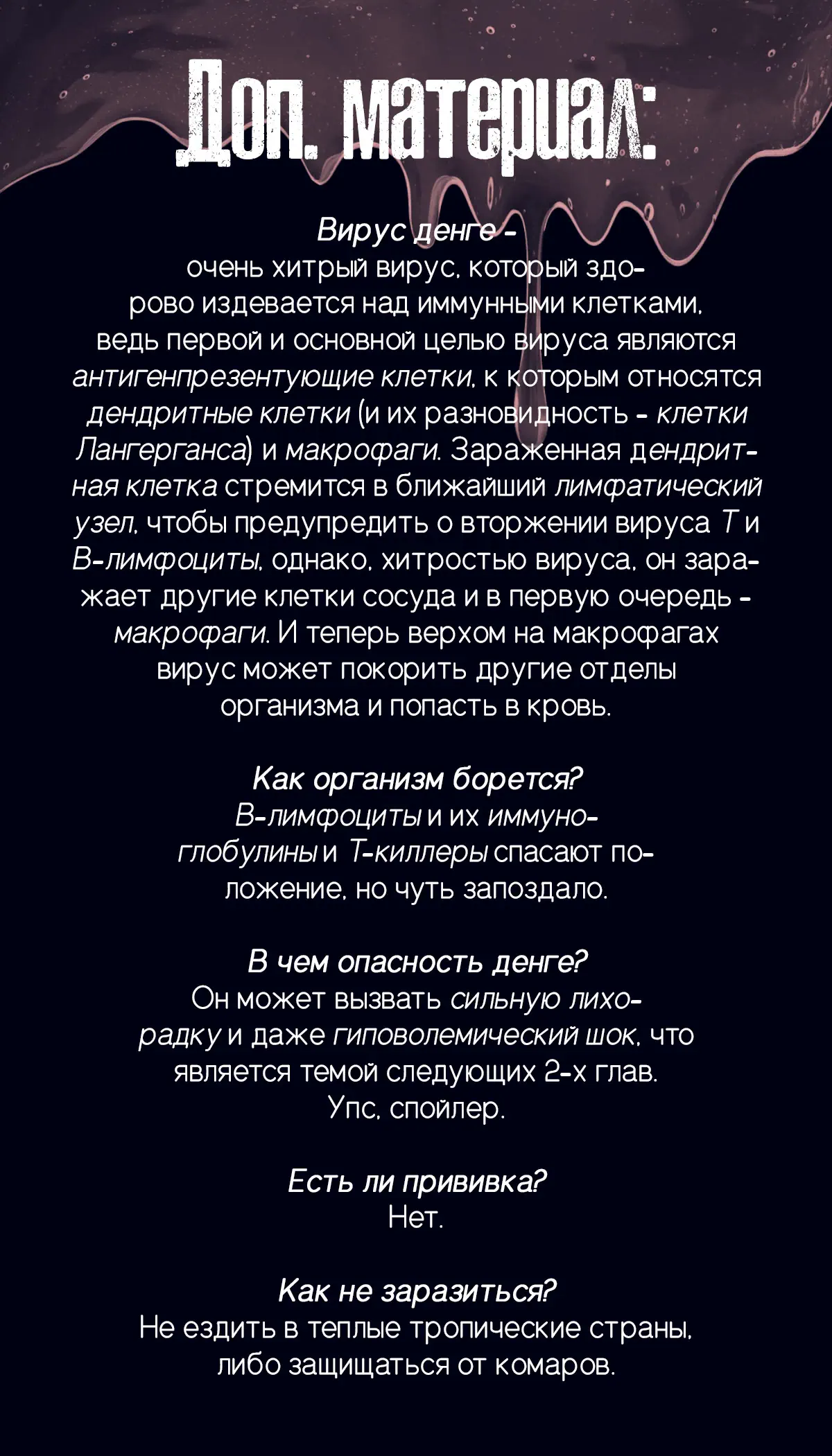 Доп. материал:

Вирус денге - очень хитрый вирус, который здорово издевается над иммунными клетками, ведь первой и основной целью вируса являются антигенпрезентующие клетки, к которым относятся дендритные клетки (и их разновидность - клетки Лангерганса) и макрофаги. Зараженная дендритная клетка стремится в ближайший лимфатический узел, чтобы предупредить о вторжении вируса Т и В-лимфоциты, однако, хитростью вируса, он заражает другие клетки сосуда и в первую очередь - макрофаги. И теперь верхом на макрофагах вирус может покорить другие отделы организма и попасть в кровь.

Как организм борется?
В-лимфоциты и их иммуноглобулины и Т-киллеры спасают положение, но чуть запоздало.

В чем опасность денге?
Он может вызвать сильную лихорадку и даже гиповолемический шок, что является темой следующих 2-х глав.
Упс, спойлер.

Есть ли прививка?
Нет.

Как не заразиться?
Не ездить в теплые тропические страны, либо защищаться от комаров.